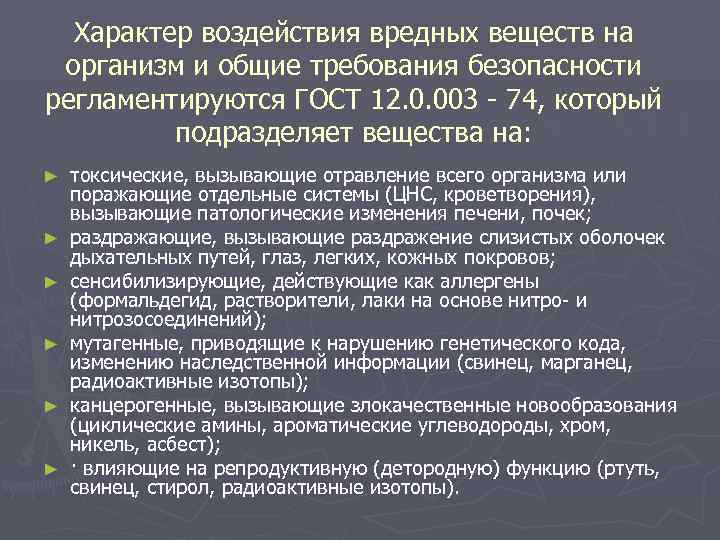 Характер воздействия вредных веществ на организм и общие требования безопасности регламентируются ГОСТ 12.0.003 - 74, который подразделяет вещества на:

► токсические, вызывающие отравление всего организма или поражающие отдельные системы (ЦНС, кроветворения), вызывающие патологические изменения печени, почек;

► раздражающие, вызывающие раздражение слизистых оболочек дыхательных путей, глаз, легких, кожных покровов;

► сенсибилизирующие, действующие как аллергены (формальдегид, растворители, лаки на основе нитро- и нитрозосоединений);

► мутагенные, приводящие к нарушению генетического кода, изменению наследственной информации (свинец, марганец, радиоактивные изотопы);

► канцерогенные, вызывающие злокачественные новообразования (циклические амины, ароматические углеводороды, хром, никель, асбест);

► · влияющие на репродуктивную (детородную) функцию (ртуть, свинец, стирол, радиоактивные изотопы).